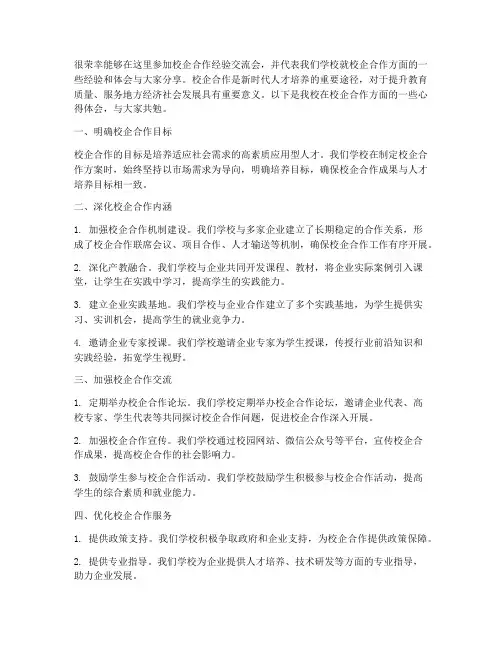 很荣幸能够在这里参加校企合作经验交流会，并代表我们学校就校企合作方面的一些经验和体会与大家分享。校企合作是新时代人才培养的重要途径，对于提升教育质量、服务地方经济社会发展具有重要意义。以下是我校在校企合作方面的一些心得体会，与大家共勉。

一、明确校企合作目标

校企合作的目标是培养适应社会需求的高素质应用型人才。我们学校在制定校企合作方案时，始终坚持以市场需求为导向，明确培养目标，确保校企合作成果与人才培养目标相一致。

二、深化校企合作内涵

1. 加强校企合作机制建设。我们学校与多家企业建立了长期稳定的合作关系，形成了校企合作联席会议、项目合作、人才输送等机制，确保校企合作工作有序开展。

2. 深化产教融合。我们学校与企业共同开发课程、教材，将企业实际案例引入课堂，让学生在实践中学习，提高学生的实践能力。

3. 建立企业实践基地。我们学校与企业合作建立了多个实践基地，为学生提供实习、实训机会，提高学生的就业竞争力。

4. 邀请企业专家授课。我们学校邀请企业专家为学生授课，传授行业前沿知识和实践经验，拓宽学生视野。

三、加强校企合作交流

1. 定期举办校企合作论坛。我们学校定期举办校企合作论坛，邀请企业代表、高校专家、学生代表等共同探讨校企合作问题，促进校企合作深入开展。

2. 加强校企合作宣传。我们学校通过校园网站、微信公众号等平台，宣传校企合作成果，提高校企合作的社会影响力。

3. 鼓励学生参与校企合作活动。我们学校鼓励学生积极参与校企合作活动，提高学生的综合素质和就业能力。

四、优化校企合作服务

1. 提供政策支持。我们学校积极争取政府和企业支持，为校企合作提供政策保障。

2. 提供专业指导。我们学校为企业提供人才培养、技术研发等方面的专业指导，助力企业发展。